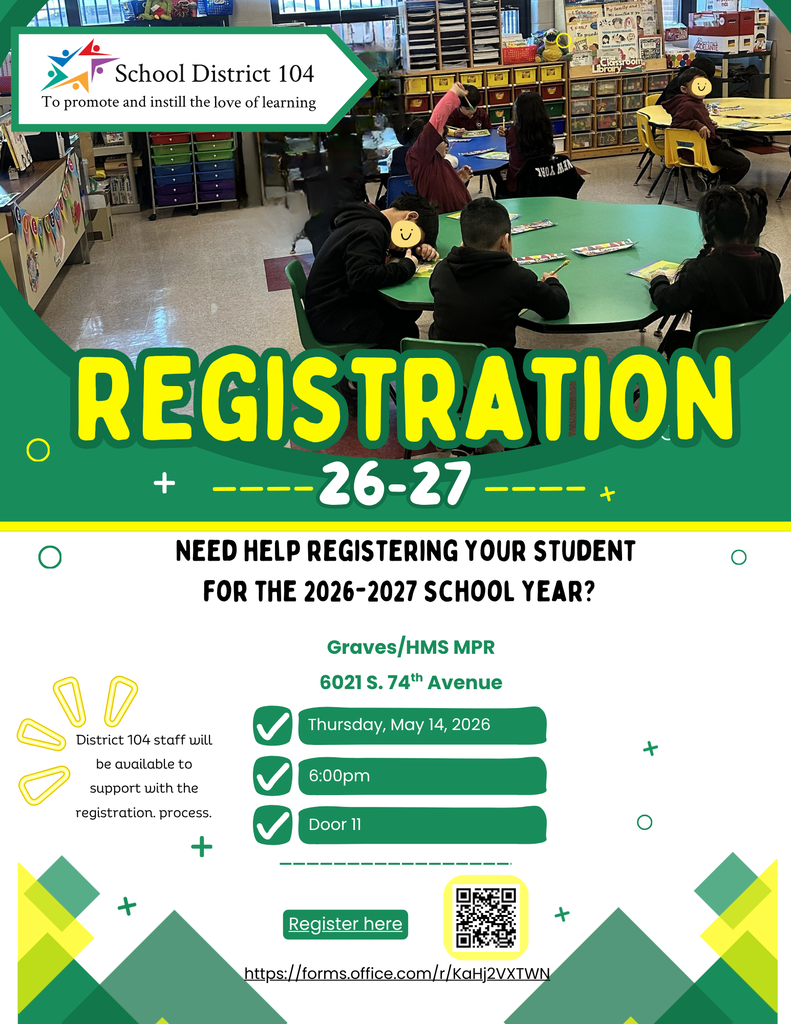 School District 104
To promote and instill the love of learning

Classroom Library

REGISTRATION
26-27

NEED HELP REGISTERING YOUR STUDENT FOR THE 2026-2027 SCHOOL YEAR?

Graves/HMS MPR
6021 S. 74$^{th}$ Avenue

District 104 staff will be available to support with the registration. process.

Thursday, May 14, 2026

6:00pm

Door 11

Register here

https://forms.office.com/r/KaHj2VXTWN